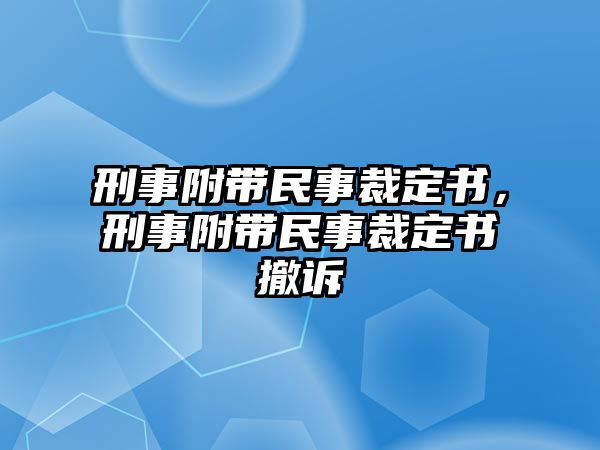 刑事附带民事裁定书，刑事附带民事裁定书撤诉